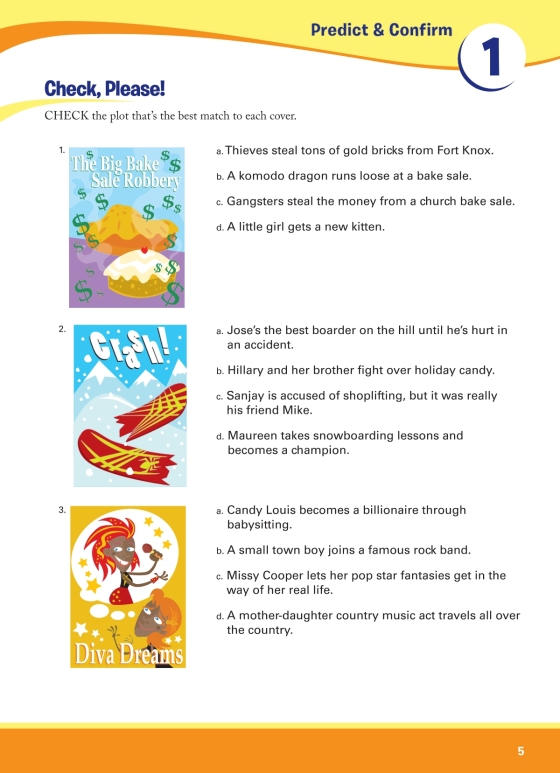 Predict & Confirm

1

Check, Please!

CHECK the plot that's the best match to each cover.

1.

The Big Bake Sale Robbery

a. Thieves steal tons of gold bricks from Fort Knox.

b. A komodo dragon runs loose at a bake sale.

c. Gangsters steal the money from a church bake sale.

d. A little girl gets a new kitten.

2.

Crash!

a. Jose's the best boarder on the hill until he's hurt in an accident.

b. Hillary and her brother fight over holiday candy.

c. Sanjay is accused of shoplifting, but it was really his friend Mike.

d. Maureen takes snowboarding lessons and becomes a champion.

3.

Diva Dreams

a. Candy Louis becomes a billionaire through babysitting.

b. A small town boy joins a famous rock band.

c. Missy Cooper lets her pop star fantasies get in the way of her real life.

d. A mother-daughter country music act travels all over the country.

5